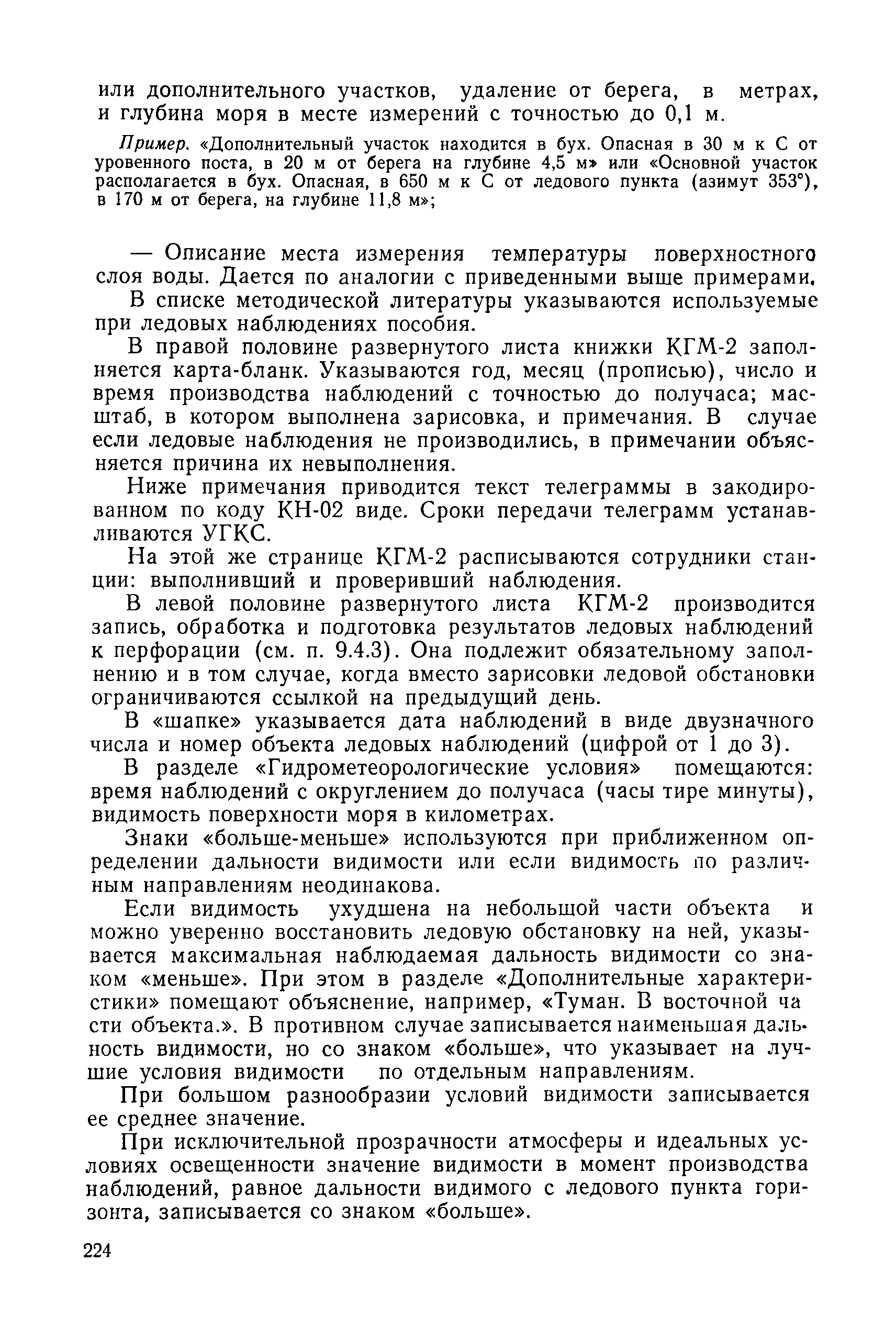 или дополнительного участков, удаление от берега, в метрах, и глубина моря в месте измерений с точностью до 0,1 м.

Пример. «Дополнительный участок находится в бух. Опасная в 30 м к С от уровенного поста, в 20 м от берега на глубине 4,5 м» или «Основной участок располагается в бух. Опасная, в 650 м к С от ледового пункта (азимут 353°), в 170 м от берега, на глубине 11,8 м»;

— Описание места измерения температуры поверхностного слоя воды. Дается по аналогии с приведенными выше примерами.

В списке методической литературы указываются используемые при ледовых наблюдениях пособия.

В правой половине развернутого листа книжки КГМ-2 заполняется карта-бланк. Указываются год, месяц (прописью), число и время производства наблюдений с точностью до получаса; масштаб, в котором выполнена зарисовка, и примечания. В случае если ледовые наблюдения не производились, в примечании объясняется причина их невыполнения.

Ниже примечания приводится текст телеграммы в закодированном по коду КН-02 виде. Сроки передачи телеграмм устанавливаются УГКС.

На этой же странице КГМ-2 расписываются сотрудники станции: выполнивший и проверивший наблюдения.

В левой половине развернутого листа КГМ-2 производится запись, обработка и подготовка результатов ледовых наблюдений к перфорации (см. п. 9.4.3). Она подлежит обязательному заполнению и в том случае, когда вместо зарисовки ледовой обстановки ограничиваются ссылкой на предыдущий день.

В «шапке» указывается дата наблюдений в виде двузначного числа и номер объекта ледовых наблюдений (цифрой от 1 до 3).

В разделе «Гидрометеорологические условия» помещаются: время наблюдений с округлением до получаса (часы тире минуты), видимость поверхности моря в километрах.

Знаки «больше-меньше» используются при приближенном определении дальности видимости или если видимость по различным направлениям неодинакова.

Если видимость ухудшена на небольшой части объекта и можно уверенно восстановить ледовую обстановку на ней, указывается максимальная наблюдаемая дальность видимости со знаком «меньше». При этом в разделе «Дополнительные характеристики» помещают объяснение, например, «Туман. В восточной части объекта.». В противном случае записывается наименьшая дальность видимости, но со знаком «больше», что указывает на лучшие условия видимости по отдельным направлениям.

При большом разнообразии условий видимости записывается ее среднее значение.

При исключительной прозрачности атмосферы и идеальных условиях освещенности значение видимости в момент производства наблюдений, равное дальности видимого с ледового пункта горизонта, записывается со знаком «больше».

224